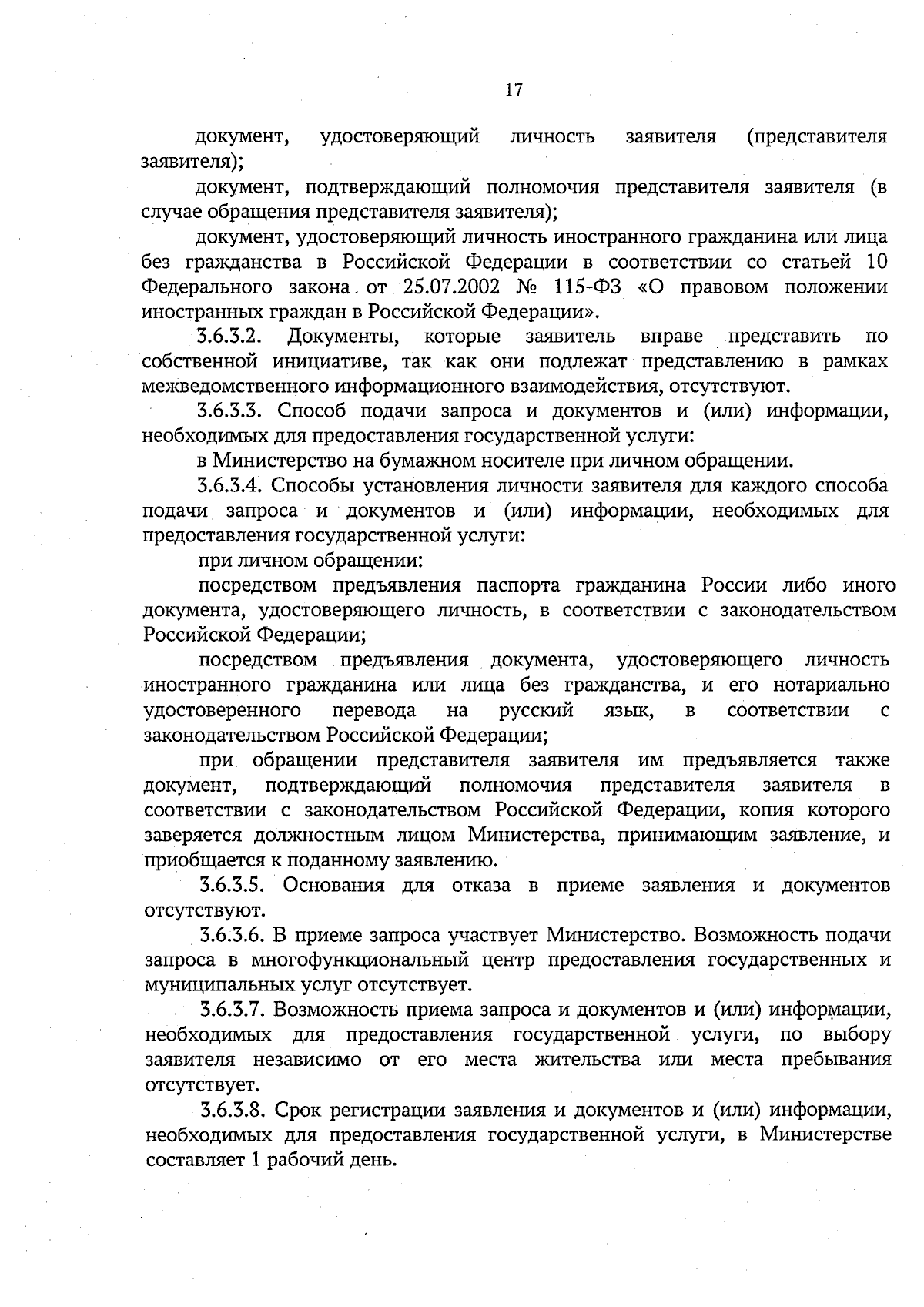 17

документ, удостоверяющий личность заявителя (представителя заявителя);

документ, подтверждающий полномочия представителя заявителя (в случае обращения представителя заявителя);

документ, удостоверяющий личность иностранного гражданина или лица без гражданства в Российской Федерации в соответствии со статьей 10 Федерального закона от 25.07.2002 № 115-ФЗ «О правовом положении иностранных граждан в Российской Федерации».

3.6.3.2. Документы, которые заявитель вправе представить по собственной инициативе, так как они подлежат представлению в рамках межведомственного информационного взаимодействия, отсутствуют.

3.6.3.3. Способ подачи запроса и документов и (или) информации, необходимых для предоставления государственной услуги:

в Министерство на бумажном носителе при личном обращении.

3.6.3.4. Способы установления личности заявителя для каждого способа подачи запроса и документов и (или) информации, необходимых для предоставления государственной услуги:

при личном обращении:

посредством предъявления паспорта гражданина России либо иного документа, удостоверяющего личность, в соответствии с законодательством Российской Федерации;

посредством предъявления документа, удостоверяющего личность иностранного гражданина или лица без гражданства, и его нотариально удостоверенного перевода на русский язык, в соответствии с законодательством Российской Федерации;

при обращении представителя заявителя им предъявляется также документ, подтверждающий полномочия представителя заявителя в соответствии с законодательством Российской Федерации, копия которого заверяется должностным лицом Министерства, принимающим заявление, и приобщается к поданному заявлению.

3.6.3.5. Основания для отказа в приеме заявления и документов отсутствуют.

3.6.3.6. В приеме запроса участвует Министерство. Возможность подачи запроса в многофункциональный центр предоставления государственных и муниципальных услуг отсутствует.

3.6.3.7. Возможность приема запроса и документов и (или) информации, необходимых для предоставления государственной услуги, по выбору заявителя независимо от его места жительства или места пребывания отсутствует.

3.6.3.8. Срок регистрации заявления и документов и (или) информации, необходимых для предоставления государственной услуги, в Министерстве составляет 1 рабочий день.